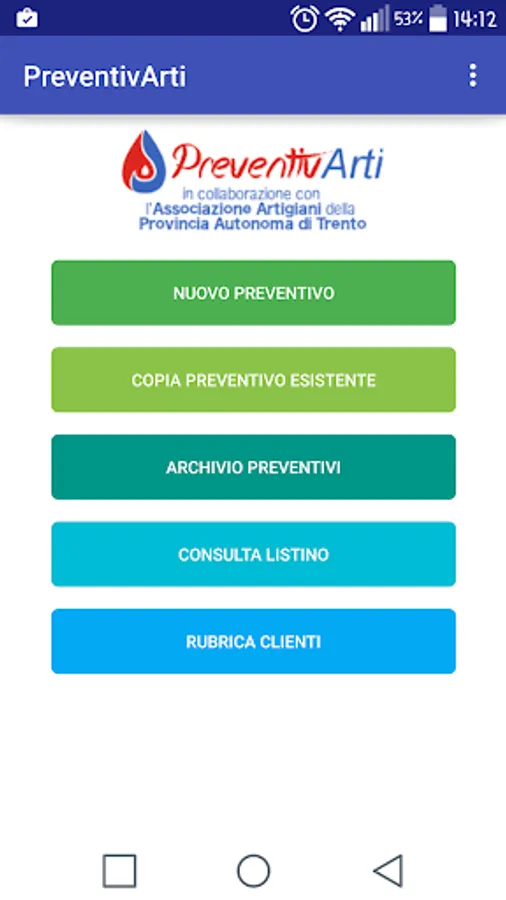 53% 14:12

PreventivArti

PreventivArti
in collaborazione con
l'Associazione Artigiani della
Provincia Autonoma di Trento

NUOVO PREVENTIVO

COPIA PREVENTIVO ESISTENTE

ARCHIVIO PREVENTIVI

CONSULTA LISTINO

RUBRICA CLIENTI